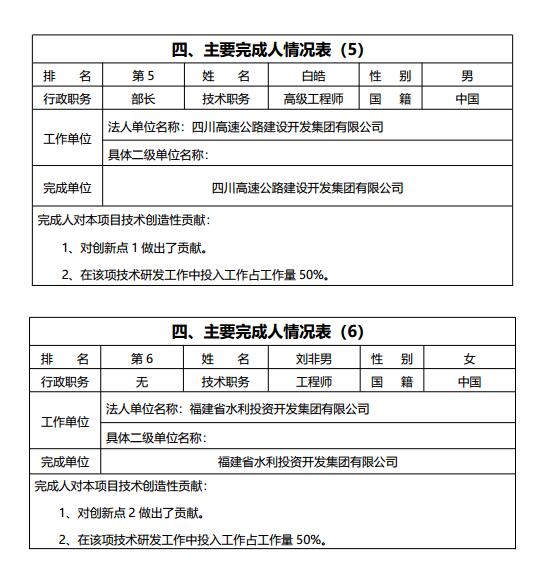 四、主要完成人情况表（5）

| 排　名 | 第 5 | 姓　名 | 白皓 | 性　别 | 男 |
|---|---|---|---|---|---|
| 行政职务 | 部长 | 技术职务 | 高级工程师 | 国　籍 | 中国 |
| 工作单位 | 法人单位名称：四川高速公路建设开发集团有限公司 | | | | |
| | 具体二级单位名称： | | | | |
| 完成单位 | 四川高速公路建设开发集团有限公司 | | | | |

完成人对本项目技术创造性贡献：

1、对创新点 1 做出了贡献。

2、在该项技术研发工作中投入工作占工作量 50%。

四、主要完成人情况表（6）

| 排　名 | 第 6 | 姓　名 | 刘非男 | 性　别 | 女 |
|---|---|---|---|---|---|
| 行政职务 | 无 | 技术职务 | 工程师 | 国　籍 | 中国 |
| 工作单位 | 法人单位名称：福建省水利投资开发集团有限公司 | | | | |
| | 具体二级单位名称： | | | | |
| 完成单位 | 福建省水利投资开发集团有限公司 | | | | |

完成人对本项目技术创造性贡献：

1、对创新点 2 做出了贡献。

2、在该项技术研发工作中投入工作占工作量 50%。